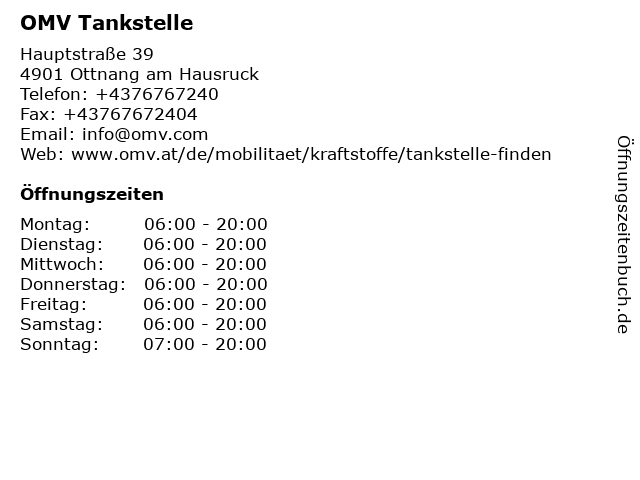 OMV Tankstelle

Hauptstraße 39
4901 Ottnang am Hausruck
Telefon: +4376767240
Fax: +43767672404
Email: info@omv.com
Web: www.omv.at/de/mobilitaet/kraftstoffe/tankstelle-finden

Öffnungszeiten

Montag: 06:00 - 20:00
Dienstag: 06:00 - 20:00
Mittwoch: 06:00 - 20:00
Donnerstag: 06:00 - 20:00
Freitag: 06:00 - 20:00
Samstag: 06:00 - 20:00
Sonntag: 07:00 - 20:00

Öffnungszeitenbuch.de